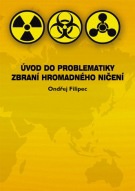 ÚVOD DO PROBLEMATIKY ZBRANÍ HROMADNÉHO NIČENÍ

Ondřej Filipec